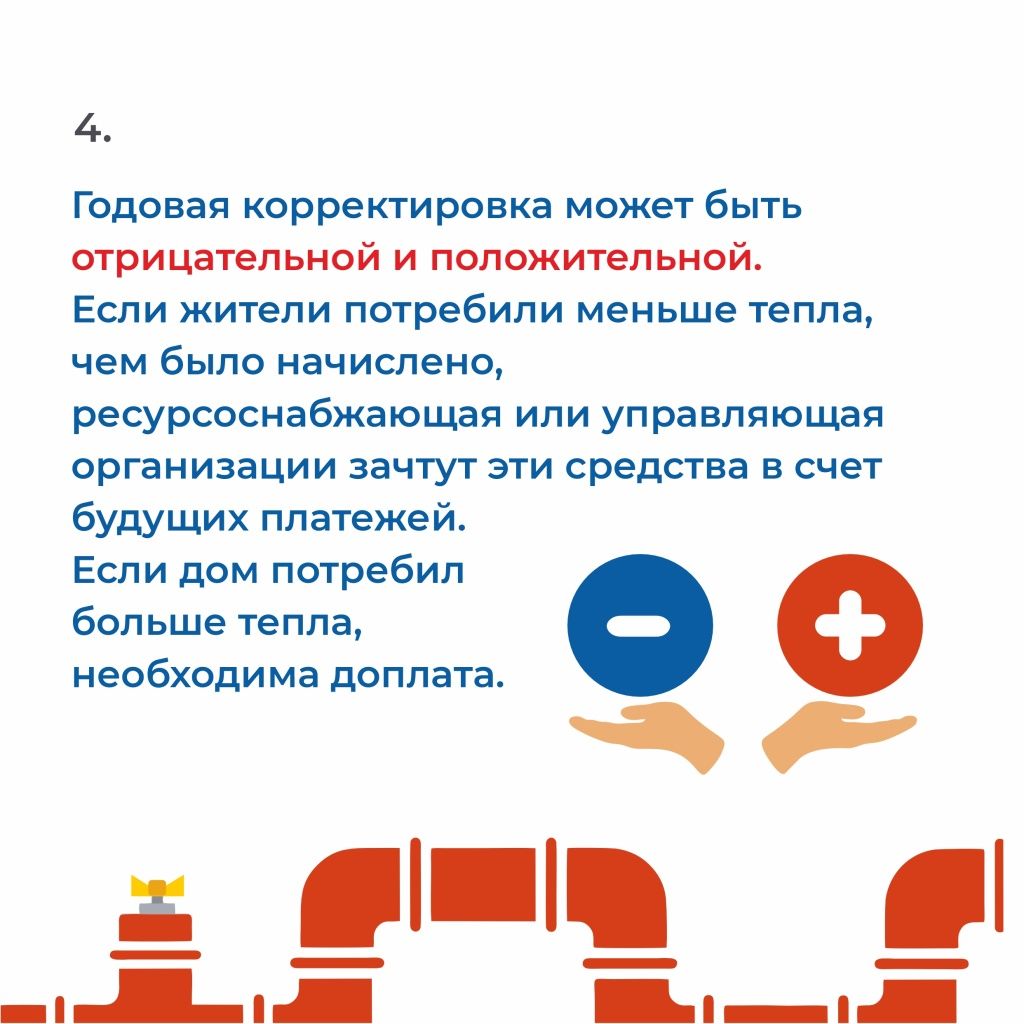 4.

Годовая корректировка может быть отрицательной и положительной.
Если жители потребили меньше тепла, чем было начислено, ресурсоснабжающая или управляющая организации зачтут эти средства в счет будущих платежей.
Если дом потребил больше тепла, необходима доплата.